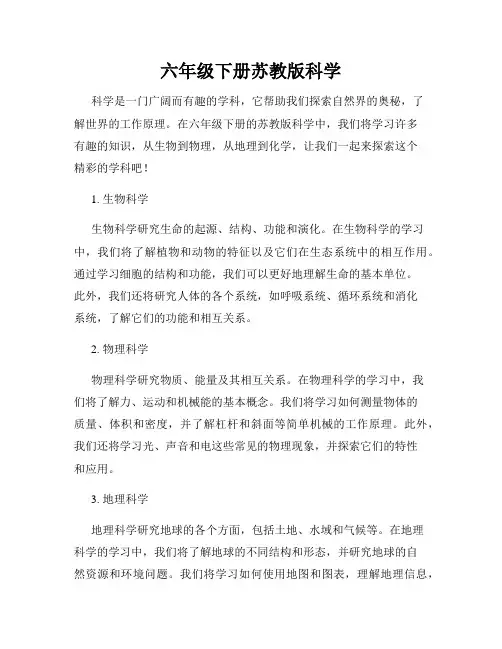 六年级下册苏教版科学

科学是一门广阔而有趣的学科，它帮助我们探索自然界的奥秘，了解世界的工作原理。在六年级下册的苏教版科学中，我们将学习许多有趣的知识，从生物到物理，从地理到化学，让我们一起来探索这个精彩的学科吧！

1. 生物科学

生物科学研究生命的起源、结构、功能和演化。在生物科学的学习中，我们将了解植物和动物的特征以及它们在生态系统中的相互作用。通过学习细胞的结构和功能，我们可以更好地理解生命的基本单位。此外，我们还将研究人体的各个系统，如呼吸系统、循环系统和消化系统，了解它们的功能和相互关系。

2. 物理科学

物理科学研究物质、能量及其相互关系。在物理科学的学习中，我们将了解力、运动和机械能的基本概念。我们将学习如何测量物体的质量、体积和密度，并了解杠杆和斜面等简单机械的工作原理。此外，我们还将学习光、声音和电这些常见的物理现象，并探索它们的特性和应用。

3. 地理科学

地理科学研究地球的各个方面，包括土地、水域和气候等。在地理科学的学习中，我们将了解地球的不同结构和形态，并研究地球的自然资源和环境问题。我们将学习如何使用地图和图表，理解地理信息，